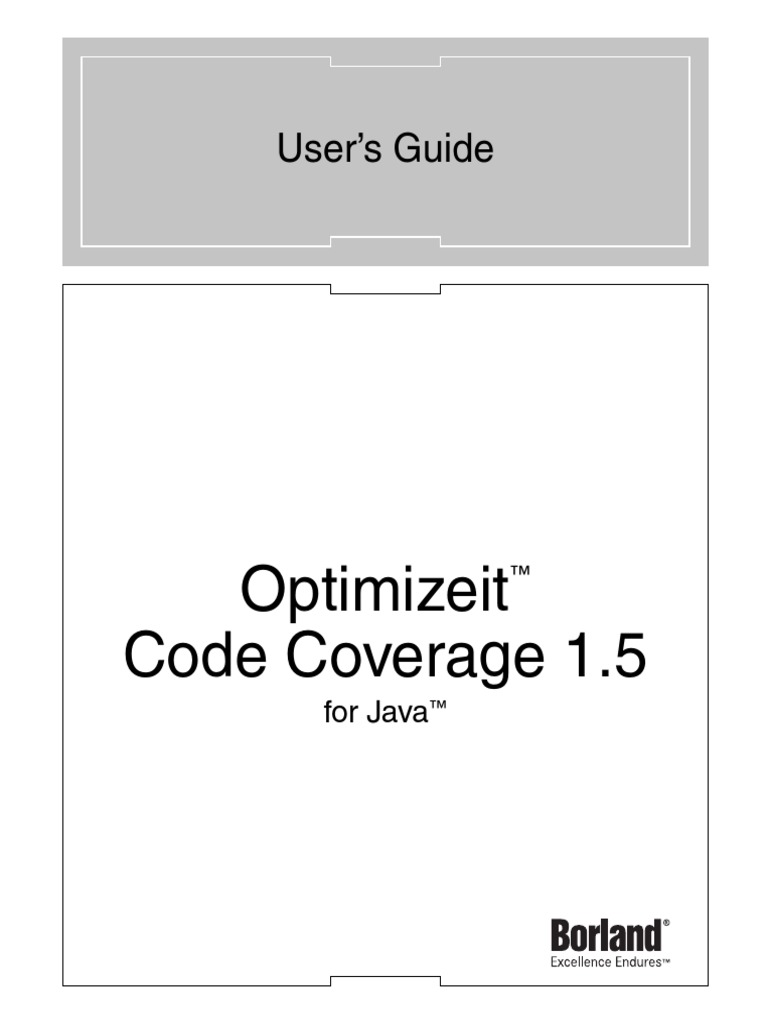 User's Guide

Optimizeit™
Code Coverage 1.5
for Java™

Borland®
Excellence Endures™